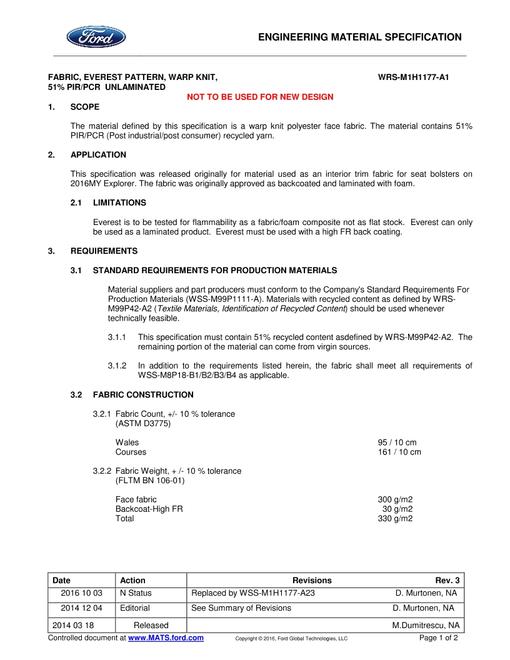 Ford

ENGINEERING MATERIAL SPECIFICATION

FABRIC, EVEREST PATTERN, WARP KNIT,
51% PIR/PCR UNLAMINATED

WRS-M1H1177-A1

NOT TO BE USED FOR NEW DESIGN

1. SCOPE

The material defined by this specification is a warp knit polyester face fabric. The material contains 51% PIR/PCR (Post industrial/post consumer) recycled yarn.

2. APPLICATION

This specification was released originally for material used as an interior trim fabric for seat bolsters on 2016MY Explorer. The fabric was originally approved as backcoated and laminated with foam.

2.1 LIMITATIONS

Everest is to be tested for flammability as a fabric/foam composite not as flat stock. Everest can only be used as a laminated product. Everest must be used with a high FR back coating.

3. REQUIREMENTS

3.1 STANDARD REQUIREMENTS FOR PRODUCTION MATERIALS

Material suppliers and part producers must conform to the Company's Standard Requirements For Production Materials (WSS-M99P1111-A). Materials with recycled content as defined by WRS-M99P42-A2 (Textile Materials, Identification of Recycled Content) should be used whenever technically feasible.

3.1.1 This specification must contain 51% recycled content asdefined by WRS-M99P42-A2. The remaining portion of the material can come from virgin sources.

3.1.2 In addition to the requirements listed herein, the fabric shall meet all requirements of WSS-M8P18-B1/B2/B3/B4 as applicable.

3.2 FABRIC CONSTRUCTION

3.2.1 Fabric Count, +/- 10 % tolerance
(ASTM D3775)

Wales 95 / 10 cm
Courses 161 / 10 cm

3.2.2 Fabric Weight, + /- 10 % tolerance
(FLTM BN 106-01)

Face fabric 300 g/m2
Backcoat-High FR 30 g/m2
Total 330 g/m2

| Date | Action | Revisions | Rev. 3 |
|---|---|---|---|
| 2016 10 03 | N Status | Replaced by WSS-M1H1177-A23 | D. Murtonen, NA |
| 2014 12 04 | Editorial | See Summary of Revisions | D. Murtonen, NA |
| 2014 03 18 | Released |  | M.Dumitrescu, NA |

Controlled document at www.MATS.ford.com Copyright © 2016, Ford Global Technologies, LLC Page 1 of 2